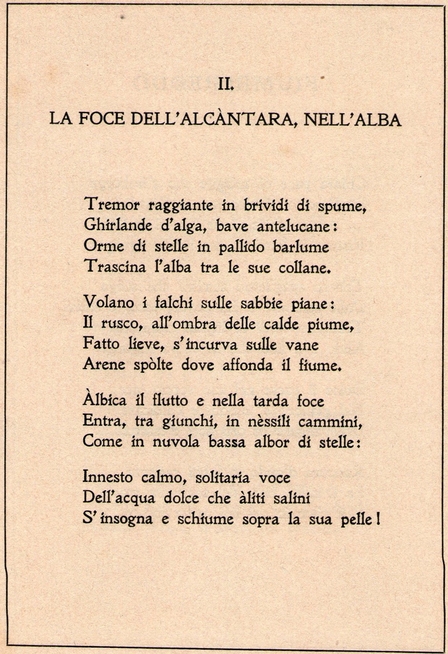 II.

LA FOCE DELL'ALCÀNTARA, NELL'ALBA

Tremor raggiante in brividi di spume,
Ghirlande d'alga, bave antelucane:
Orme di stelle in pallido barlume
Trascina l'alba tra le sue collane.

Volano i falchi sulle sabbie piane:
Il rusco, all'ombra delle calde piume,
Fatto lieve, s'incurva sulle vane
Arene spòlte dove affonda il fiume.

Àlbica il flutto e nella tarda foce
Entra, tra giunchi, in nèssili cammini,
Come in nuvola bassa albor di stelle:

Innesto calmo, solitaria voce
Dell'acqua dolce che àliti salini
S'insogna e schiume sopra la sua pelle!